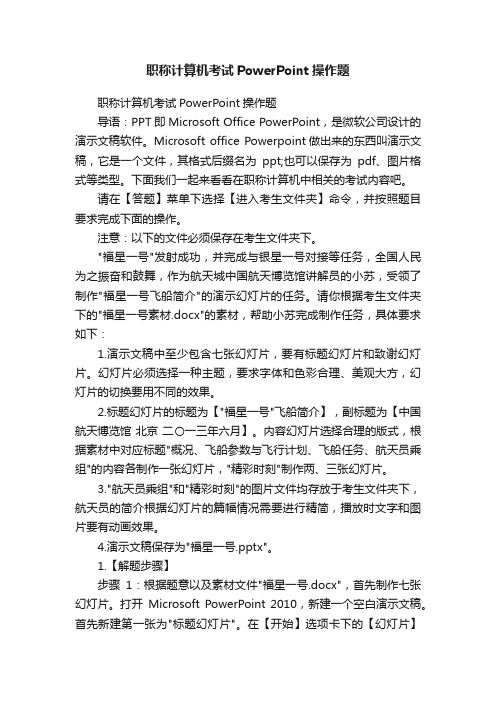 职称计算机考试 PowerPoint 操作题

职称计算机考试 PowerPoint 操作题

导语：PPT 即 Microsoft Office PowerPoint，是微软公司设计的演示文稿软件。Microsoft office Powerpoint 做出来的东西叫演示文稿，它是一个文件，其格式后缀名为 ppt;也可以保存为 pdf、图片格式等类型。下面我们一起来看看在职称计算机中相关的考试内容吧。

请在【答题】菜单下选择【进入考生文件夹】命令，并按照题目要求完成下面的操作。

注意：以下的文件必须保存在考生文件夹下。

"福星一号"发射成功，并完成与银星一号对接等任务，全国人民为之振奋和鼓舞，作为航天城中国航天博览馆讲解员的小苏，受领了制作"福星一号飞船简介"的演示幻灯片的任务。请你根据考生文件夹下的"福星一号素材.docx"的素材，帮助小苏完成制作任务，具体要求如下：

1.演示文稿中至少包含七张幻灯片，要有标题幻灯片和致谢幻灯片。幻灯片必须选择一种主题，要求字体和色彩合理、美观大方，幻灯片的切换要用不同的效果。

2.标题幻灯片的标题为【"福星一号"飞船简介】，副标题为【中国航天博览馆 北京 二〇一三年六月】。内容幻灯片选择合理的版式，根据素材中对应标题"概况、飞船参数与飞行计划、飞船任务、航天员乘组"的内容各制作一张幻灯片，"精彩时刻"制作两、三张幻灯片。

3."航天员乘组"和"精彩时刻"的图片文件均存放于考生文件夹下，航天员的简介根据幻灯片的篇幅情况需要进行精简，播放时文字和图片要有动画效果。

4.演示文稿保存为"福星一号.pptx"。

1.【解题步骤】

步骤 1：根据题意以及素材文件"福星一号.docx"，首先制作七张幻灯片。打开 Microsoft PowerPoint 2010，新建一个空白演示文稿。首先新建第一张为"标题幻灯片"。在【开始】选项卡下的【幻灯片】